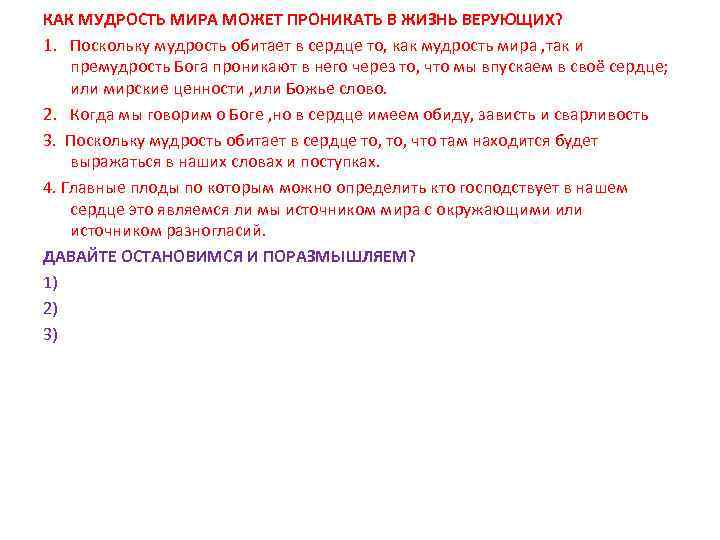 КАК МУДРОСТЬ МИРА МОЖЕТ ПРОНИКАТЬ В ЖИЗНЬ ВЕРУЮЩИХ?

1. Поскольку мудрость обитает в сердце то, как мудрость мира ,так и премудрость Бога проникают в него через то, что мы впускаем в своё сердце; или мирские ценности ,или Божье слово.

2. Когда мы говорим о Боге ,но в сердце имеем обиду, зависть и сварливость

3. Поскольку мудрость обитает в сердце то, то, что там находится будет выражаться в наших словах и поступках.

4. Главные плоды по которым можно определить кто господствует в нашем сердце это являемся ли мы источником мира с окружающими или источником разногласий.

ДАВАЙТЕ ОСТАНОВИМСЯ И ПОРАЗМЫШЛЯЕМ?

1)

2)

3)